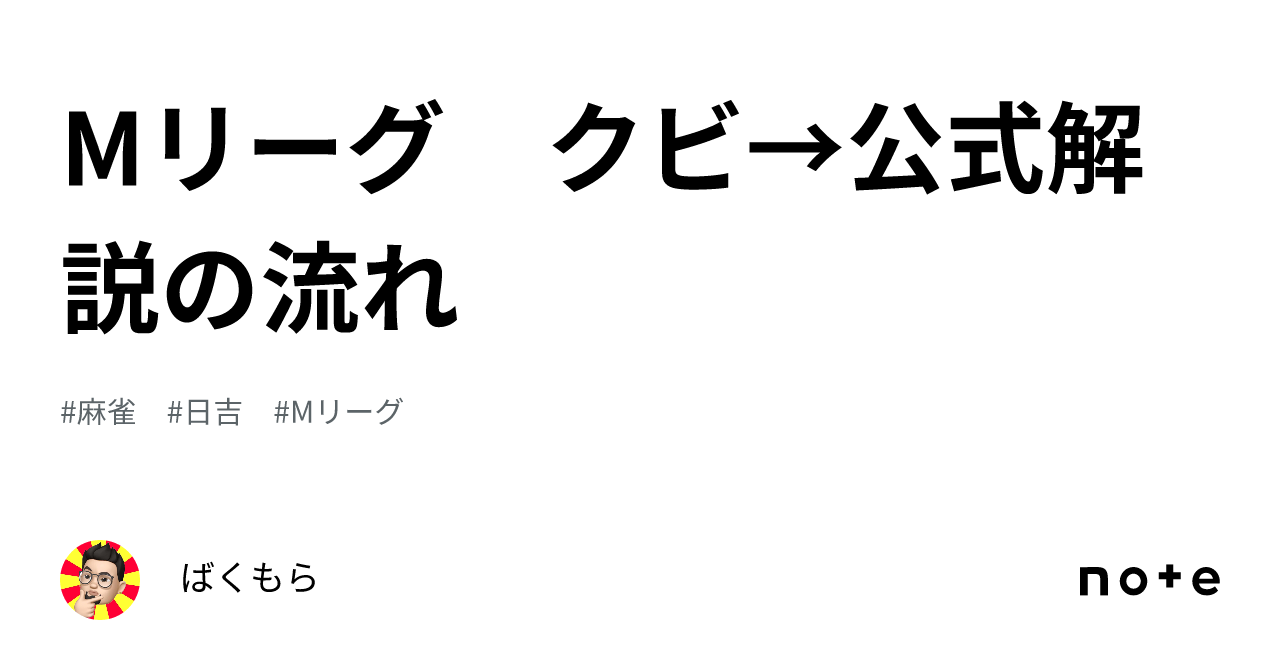 Mリーグ　クビ→公式解説の流れ

#麻雀　#日吉　#Mリーグ

ばくもら

note